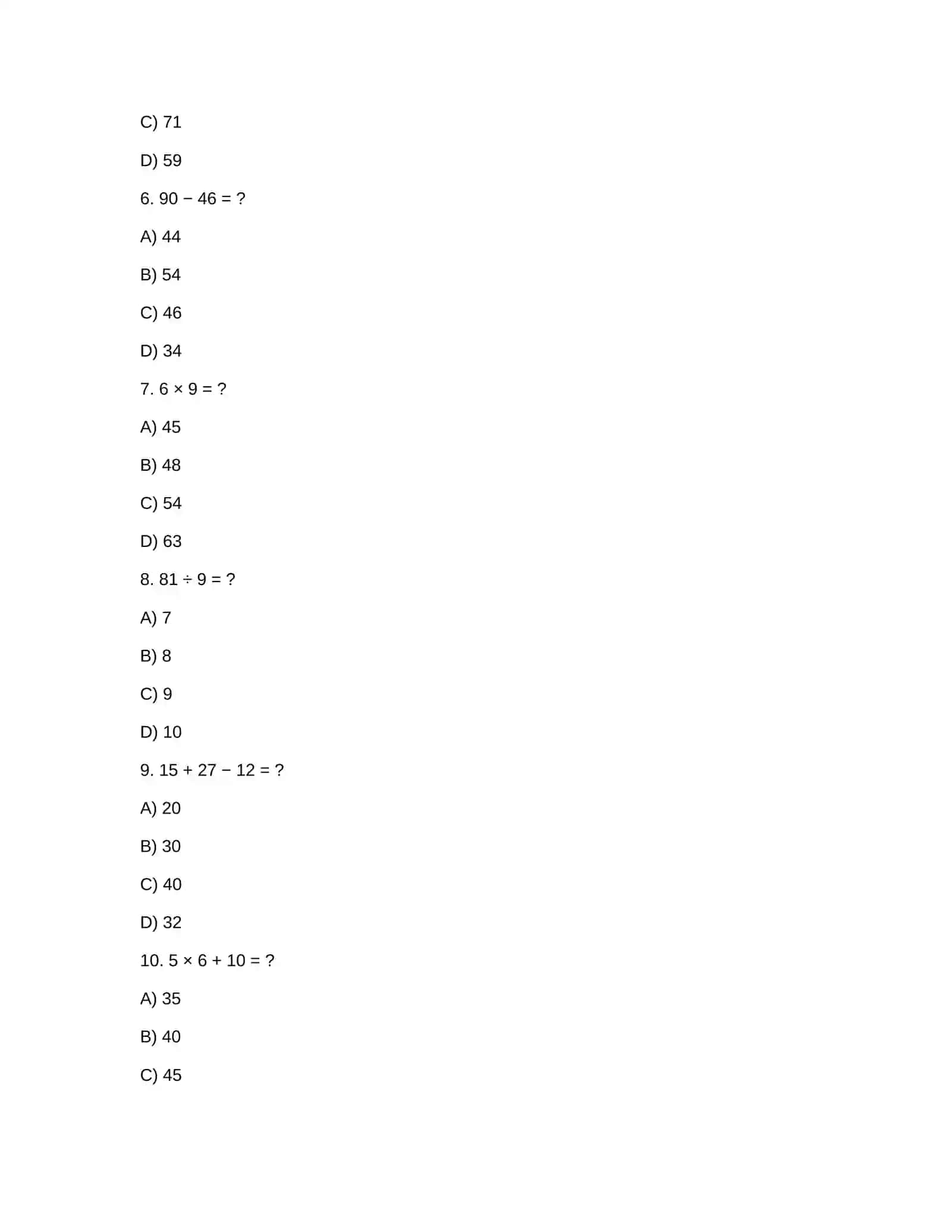 C) 71

D) 59

6. $90 - 46 = ?$

A) 44

B) 54

C) 46

D) 34

7. $6 \times 9 = ?$

A) 45

B) 48

C) 54

D) 63

8. $81 \div 9 = ?$

A) 7

B) 8

C) 9

D) 10

9. $15 + 27 - 12 = ?$

A) 20

B) 30

C) 40

D) 32

10. $5 \times 6 + 10 = ?$

A) 35

B) 40

C) 45